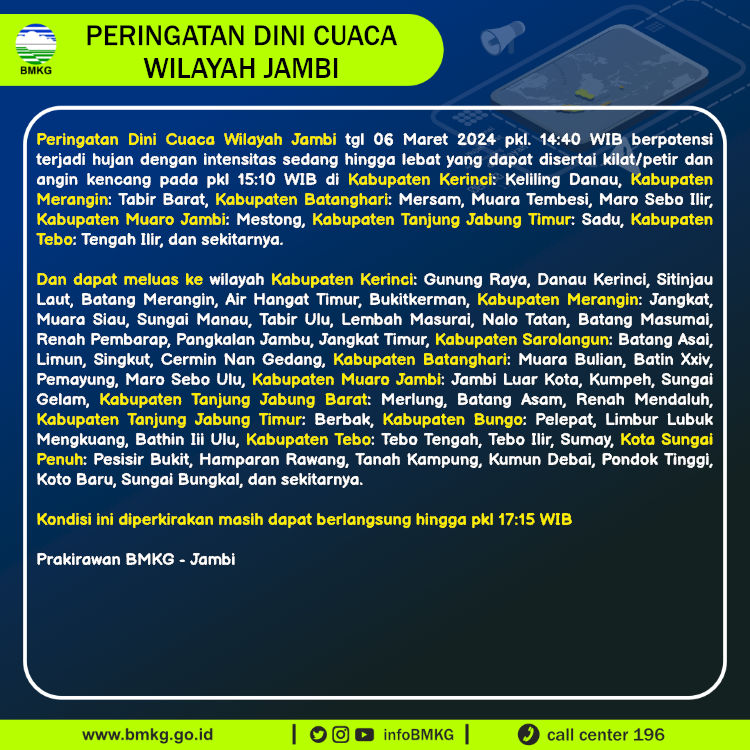 BMKG

PERINGATAN DINI CUACA WILAYAH JAMBI

Peringatan Dini Cuaca Wilayah Jambi tgl 06 Maret 2024 pkl. 14:40 WIB berpotensi terjadi hujan dengan intensitas sedang hingga lebat yang dapat disertai kilat/petir dan angin kencang pada pkl 15:10 WIB di Kabupaten Kerinci: Keliling Danau, Kabupaten Merangin: Tabir Barat, Kabupaten Batanghari: Mersam, Muara Tembesi, Maro Sebo Ilir, Kabupaten Muaro Jambi: Mestong, Kabupaten Tanjung Jabung Timur: Sadu, Kabupaten Tebo: Tengah Ilir, dan sekitarnya.

Dan dapat meluas ke wilayah Kabupaten Kerinci: Gunung Raya, Danau Kerinci, Sitinjau Laut, Batang Merangin, Air Hangat Timur, Bukitkerman, Kabupaten Merangin: Jangkat, Muara Siau, Sungai Manau, Tabir Ulu, Lembah Masurai, Nalo Tatan, Batang Masumai, Renah Pembarap, Pangkalan Jambu, Jangkat Timur, Kabupaten Sarolangun: Batang Asai, Limun, Singkut, Cermin Nan Gedang, Kabupaten Batanghari: Muara Bulian, Batin Xxiv, Pemayung, Maro Sebo Ulu, Kabupaten Muaro Jambi: Jambi Luar Kota, Kumpeh, Sungai Gelam, Kabupaten Tanjung Jabung Barat: Merlung, Batang Asam, Renah Mendaluh, Kabupaten Tanjung Jabung Timur: Berbak, Kabupaten Bungo: Pelepat, Limbur Lubuk Mengkuang, Bathin Iii Ulu, Kabupaten Tebo: Tebo Tengah, Tebo Ilir, Sumay, Kota Sungai Penuh: Pesisir Bukit, Hamparan Rawang, Tanah Kampung, Kumun Debai, Pondok Tinggi, Koto Baru, Sungai Bungkal, dan sekitarnya.

Kondisi ini diperkirakan masih dapat berlangsung hingga pkl 17:15 WIB

Prakirawan BMKG - Jambi

www.bmkg.go.id | infoBMKG | call center 196